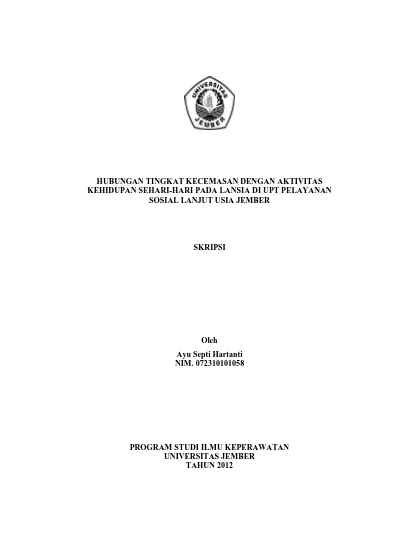 UNIVERSITAS
JEMBER

HUBUNGAN TINGKAT KECEMASAN DENGAN AKTIVITAS KEHIDUPAN SEHARI-HARI PADA LANSIA DI UPT PELAYANAN SOSIAL LANJUT USIA JEMBER

SKRIPSI

Oleh
Ayu Septi Hartanti
NIM. 072310101058

PROGRAM STUDI ILMU KEPERAWATAN
UNIVERSITAS JEMBER
TAHUN 2012